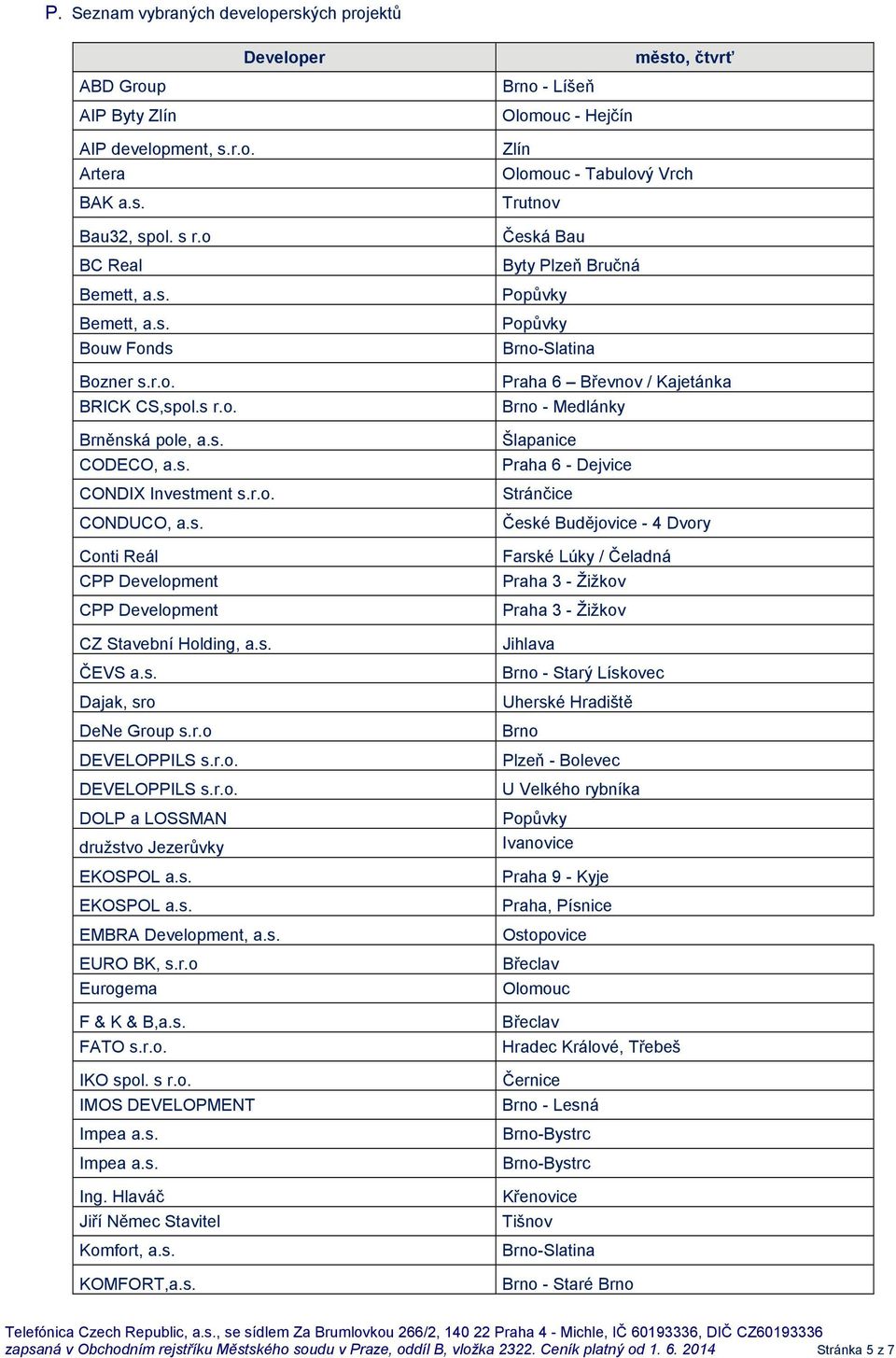 P. Seznam vybraných developerských projektů

| Developer | město, čtvrť |
|---|---|
| ABD Group | Brno - Líšeň |
| AIP Byty Zlín | Olomouc - Hejčín |
| AIP development, s.r.o. | Zlín |
| Artera | Olomouc - Tabulový Vrch |
| BAK a.s. | Trutnov |
| Bau32, spol. s r.o | Česká Bau |
| BC Real | Byty Plzeň Bručná |
| Bemett, a.s. | Popůvky |
| Bemett, a.s. | Popůvky |
| Bouw Fonds | Brno-Slatina |
| Bozner s.r.o. | Praha 6 – Břevnov / Kajetánka |
| BRICK CS,spol.s r.o. | Brno - Medlánky |
| Brněnská pole, a.s. | Šlapanice |
| CODECO, a.s. | Praha 6 - Dejvice |
| CONDIX Investment s.r.o. | Stránčice |
| CONDUCO, a.s. | České Budějovice - 4 Dvory |
| Conti Reál | Farské Lúky / Čeladná |
| CPP Development | Praha 3 - Žižkov |
| CPP Development | Praha 3 - Žižkov |
| CZ Stavební Holding, a.s. | Jihlava |
| ČEVS a.s. | Brno - Starý Lískovec |
| Dajak, sro | Uherské Hradiště |
| DeNe Group s.r.o | Brno |
| DEVELOPPILS s.r.o. | Plzeň - Bolevec |
| DEVELOPPILS s.r.o. | U Velkého rybníka |
| DOLP a LOSSMAN | Popůvky |
| družstvo Jezerůvky | Ivanovice |
| EKOSPOL a.s. | Praha 9 - Kyje |
| EKOSPOL a.s. | Praha, Písnice |
| EMBRA Development, a.s. | Ostopovice |
| EURO BK, s.r.o | Břeclav |
| Eurogema | Olomouc |
| F & K & B,a.s. | Břeclav |
| FATO s.r.o. | Hradec Králové, Třebeš |
| IKO spol. s r.o. | Černice |
| IMOS DEVELOPMENT | Brno - Lesná |
| Impea a.s. | Brno-Bystrc |
| Impea a.s. | Brno-Bystrc |
| Ing. Hlaváč | Křenovice |
| Jiří Němec Stavitel | Tišnov |
| Komfort, a.s. | Brno-Slatina |
| KOMFORT,a.s. | Brno - Staré Brno |

Telefónica Czech Republic, a.s., se sídlem Za Brumlovkou 266/2, 140 22 Praha 4 - Michle, IČ 60193336, DIČ CZ60193336
zapsaná v Obchodním rejstříku Městského soudu v Praze, oddíl B, vložka 2322. Ceník platný od 1. 6. 2014 Stránka 5 z 7